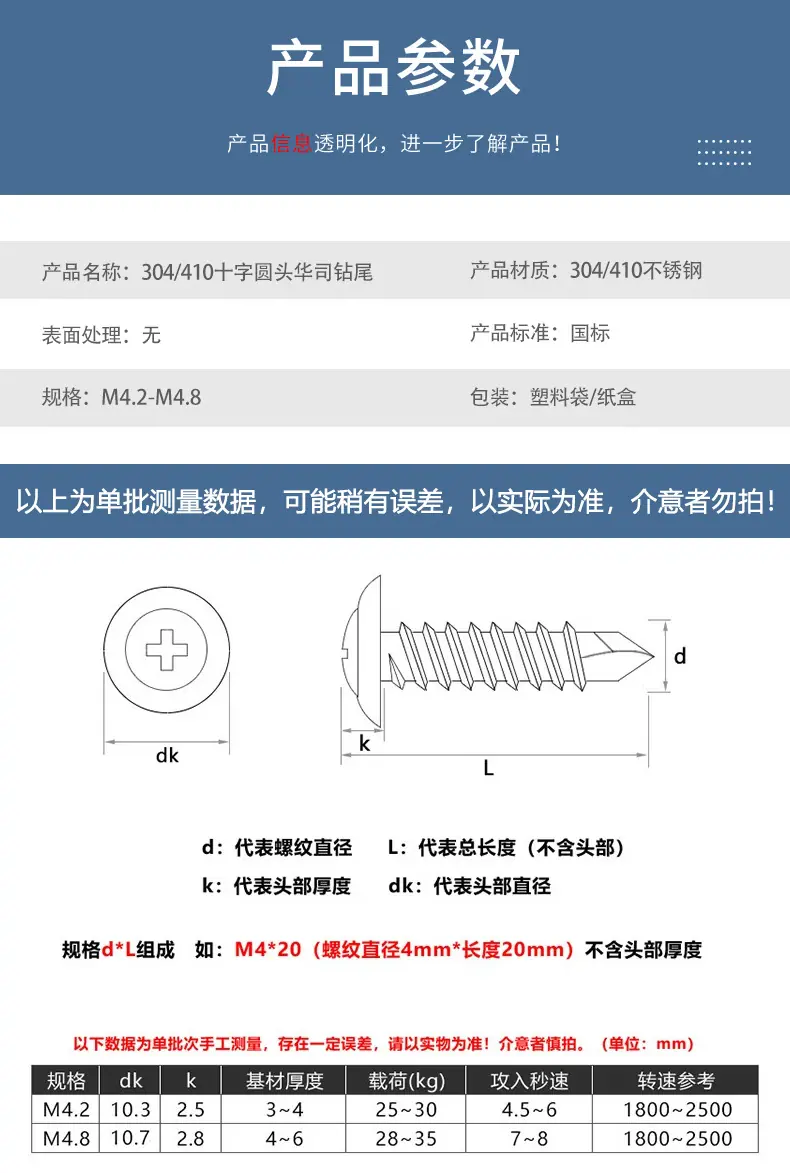 产品参数

产品信息透明化，进一步了解产品！

产品名称：304/410十字圆头华司钻尾

产品材质：304/410不锈钢

表面处理：无

产品标准：国标

规格：M4.2-M4.8

包装：塑料袋/纸盒

以上为单批测量数据，可能稍有误差，以实际为准，介意者勿拍！

dk

k

L

d

d：代表螺纹直径　L：代表总长度（不含头部）

k：代表头部厚度　dk：代表头部直径

规格d*L组成　如：M4*20（螺纹直径4mm*长度20mm）不含头部厚度

以下数据为单批次手工测量，存在一定误差，请以实物为准！介意者慎拍。（单位：mm）

| 规格 | dk | k | 基材厚度 | 载荷(kg) | 攻入秒速 | 转速参考 |
|---|---|---|---|---|---|---|
| M4.2 | 10.3 | 2.5 | 3~4 | 25~30 | 4.5~6 | 1800~2500 |
| M4.8 | 10.7 | 2.8 | 4~6 | 28~35 | 7~8 | 1800~2500 |